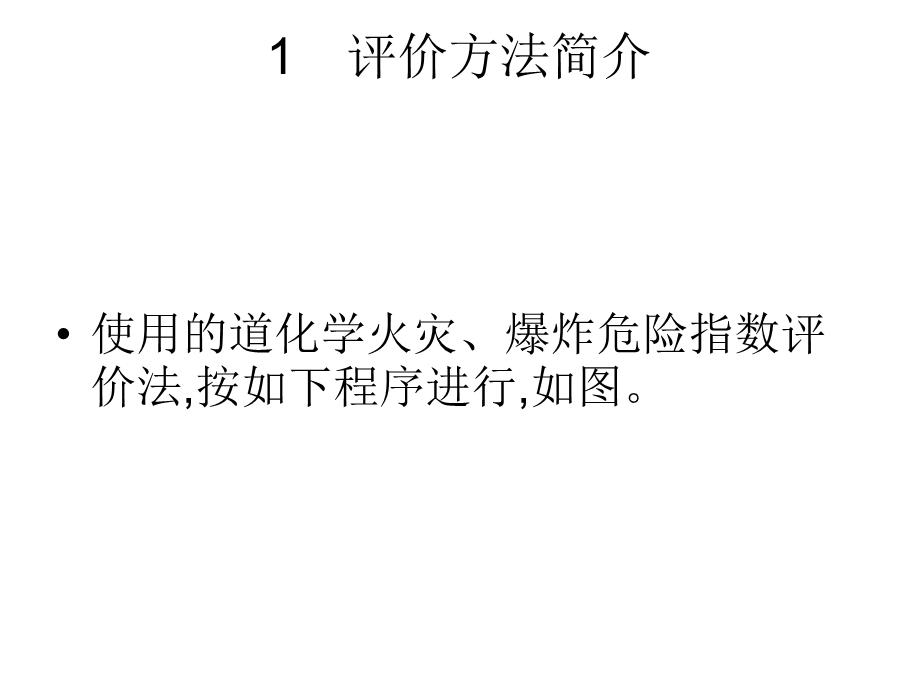 1　评价方法简介

• 使用的道化学火灾、爆炸危险指数评价法,按如下程序进行,如图。